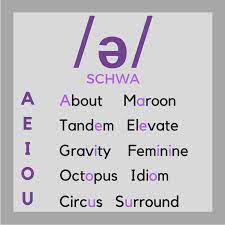 /ə/
SCHWA

A About Maroon
E Tandem Elevate
I Gravity Feminine
O Octopus Idiom
U Circus Surround